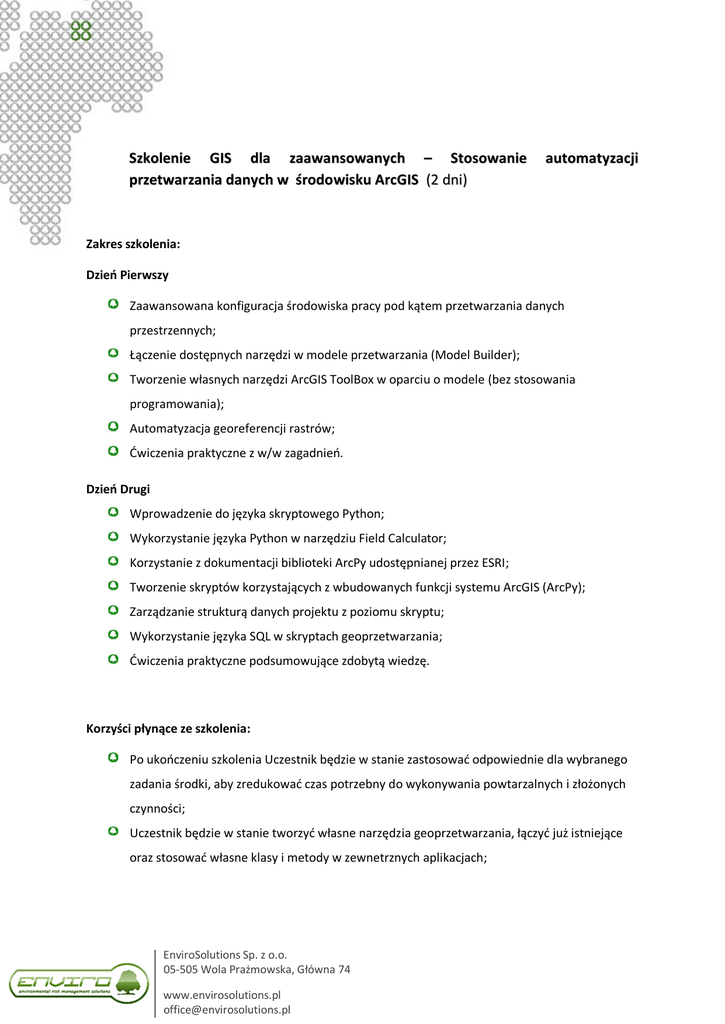 Szkolenie GIS dla zaawansowanych – Stosowanie automatyzacji przetwarzania danych w środowisku ArcGIS (2 dni)

Zakres szkolenia:

Dzień Pierwszy

Zaawansowana konfiguracja środowiska pracy pod kątem przetwarzania danych przestrzennych;

Łączenie dostępnych narzędzi w modele przetwarzania (Model Builder);

Tworzenie własnych narzędzi ArcGIS ToolBox w oparciu o modele (bez stosowania programowania);

Automatyzacja georeferencji rastrów;

Ćwiczenia praktyczne z w/w zagadnień.

Dzień Drugi

Wprowadzenie do języka skryptowego Python;

Wykorzystanie języka Python w narzędziu Field Calculator;

Korzystanie z dokumentacji biblioteki ArcPy udostępnianej przez ESRI;

Tworzenie skryptów korzystających z wbudowanych funkcji systemu ArcGIS (ArcPy);

Zarządzanie strukturą danych projektu z poziomu skryptu;

Wykorzystanie języka SQL w skryptach geoprzetwarzania;

Ćwiczenia praktyczne podsumowujące zdobytą wiedzę.

Korzyści płynące ze szkolenia:

Po ukończeniu szkolenia Uczestnik będzie w stanie zastosować odpowiednie dla wybranego zadania środki, aby zredukować czas potrzebny do wykonywania powtarzalnych i złożonych czynności;

Uczestnik będzie w stanie tworzyć własne narzędzia geoprzetwarzania, łączyć już istniejące oraz stosować własne klasy i metody w zewnetrznych aplikacjach;

ENVIRO
environmental risk management solutions

EnviroSolutions Sp. z o.o.
05-505 Wola Prażmowska, Główna 74

www.envirosolutions.pl
office@envirosolutions.pl